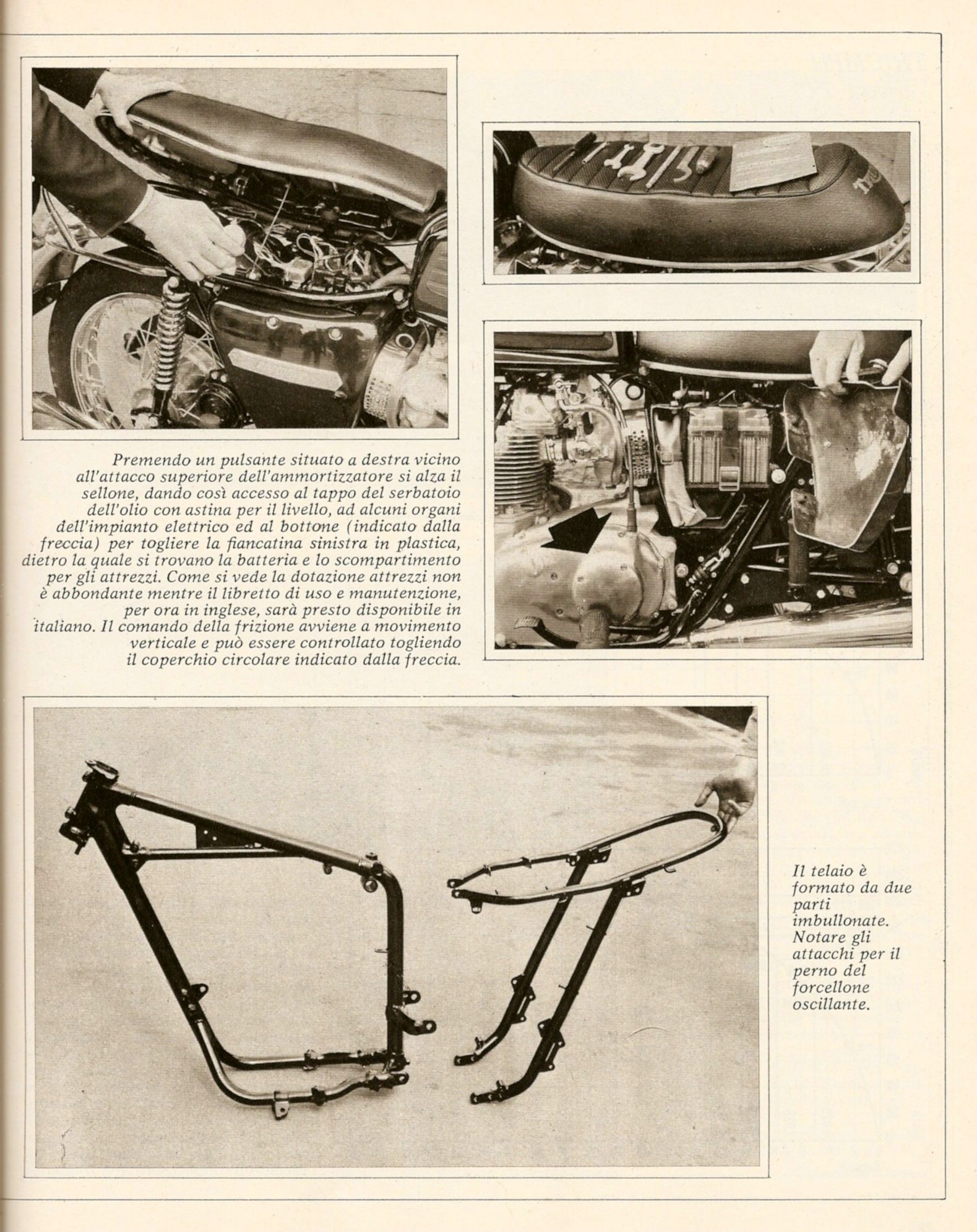 Premendo un pulsante situato a destra vicino all'attacco superiore dell'ammortizzatore si alza il sellone, dando così accesso al tappo del serbatoio dell'olio con astina per il livello, ad alcuni organi dell'impianto elettrico ed al bottone (indicato dalla freccia) per togliere la fiancatina sinistra in plastica, dietro la quale si trovano la batteria e lo scompartimento per gli attrezzi. Come si vede la dotazione attrezzi non è abbondante mentre il libretto di uso e manutenzione, per ora in inglese, sarà presto disponibile in italiano. Il comando della frizione avviene a movimento verticale e può essere controllato togliendo il coperchio circolare indicato dalla freccia.

Il telaio è formato da due parti imbullonate. Notare gli attacchi per il perno del forcellone oscillante.